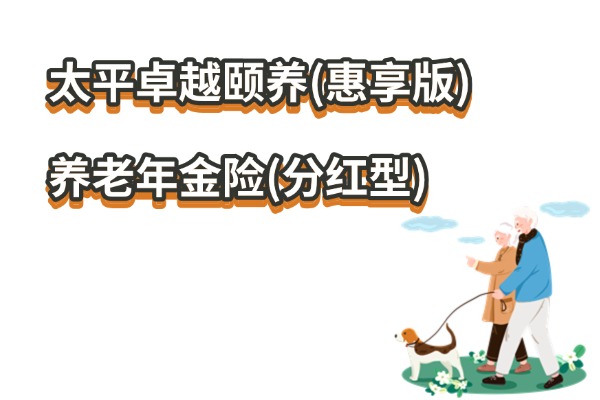 太平卓越颐养(惠享版)

养老年金险(分红型)